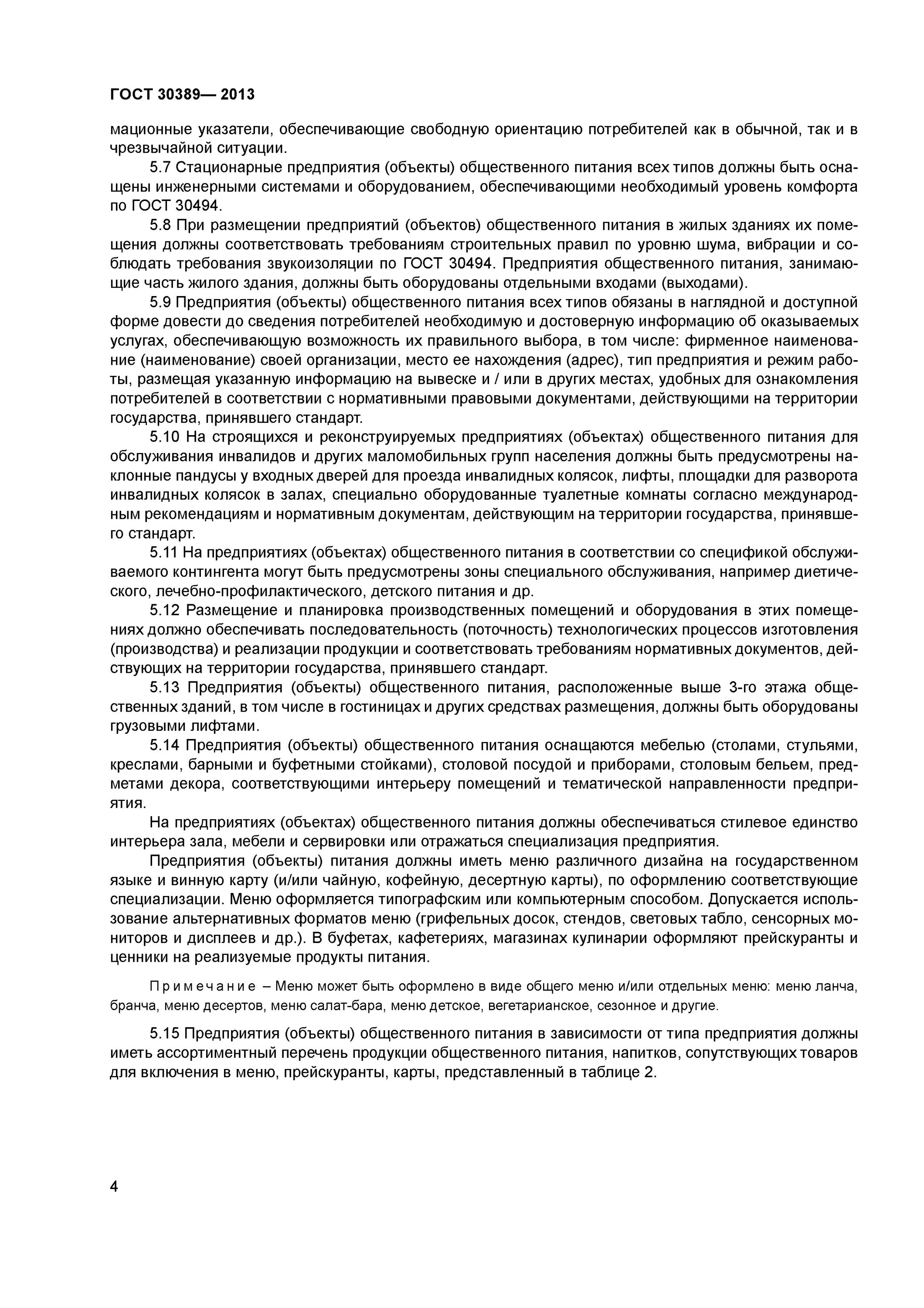 ГОСТ 30389— 2013

мационные указатели, обеспечивающие свободную ориентацию потребителей как в обычной, так и в чрезвычайной ситуации.

5.7 Стационарные предприятия (объекты) общественного питания всех типов должны быть оснащены инженерными системами и оборудованием, обеспечивающими необходимый уровень комфорта по ГОСТ 30494.

5.8 При размещении предприятий (объектов) общественного питания в жилых зданиях их помещения должны соответствовать требованиям строительных правил по уровню шума, вибрации и соблюдать требования звукоизоляции по ГОСТ 30494. Предприятия общественного питания, занимающие часть жилого здания, должны быть оборудованы отдельными входами (выходами).

5.9 Предприятия (объекты) общественного питания всех типов обязаны в наглядной и доступной форме довести до сведения потребителей необходимую и достоверную информацию об оказываемых услугах, обеспечивающую возможность их правильного выбора, в том числе: фирменное наименование (наименование) своей организации, место ее нахождения (адрес), тип предприятия и режим работы, размещая указанную информацию на вывеске и / или в других местах, удобных для ознакомления потребителей в соответствии с нормативными правовыми документами, действующими на территории государства, принявшего стандарт.

5.10 На строящихся и реконструируемых предприятиях (объектах) общественного питания для обслуживания инвалидов и других маломобильных групп населения должны быть предусмотрены наклонные пандусы у входных дверей для проезда инвалидных колясок, лифты, площадки для разворота инвалидных колясок в залах, специально оборудованные туалетные комнаты согласно международным рекомендациям и нормативным документам, действующим на территории государства, принявшего стандарт.

5.11 На предприятиях (объектах) общественного питания в соответствии со спецификой обслуживаемого контингента могут быть предусмотрены зоны специального обслуживания, например диетического, лечебно-профилактического, детского питания и др.

5.12 Размещение и планировка производственных помещений и оборудования в этих помещениях должно обеспечивать последовательность (поточность) технологических процессов изготовления (производства) и реализации продукции и соответствовать требованиям нормативных документов, действующих на территории государства, принявшего стандарт.

5.13 Предприятия (объекты) общественного питания, расположенные выше 3-го этажа общественных зданий, в том числе в гостиницах и других средствах размещения, должны быть оборудованы грузовыми лифтами.

5.14 Предприятия (объекты) общественного питания оснащаются мебелью (столами, стульями, креслами, барными и буфетными стойками), столовой посудой и приборами, столовым бельем, предметами декора, соответствующими интерьеру помещений и тематической направленности предприятия.

На предприятиях (объектах) общественного питания должны обеспечиваться стилевое единство интерьера зала, мебели и сервировки или отражаться специализация предприятия.

Предприятия (объекты) питания должны иметь меню различного дизайна на государственном языке и винную карту (и/или чайную, кофейную, десертную карты), по оформлению соответствующие специализации. Меню оформляется типографским или компьютерным способом. Допускается использование альтернативных форматов меню (грифельных досок, стендов, световых табло, сенсорных мониторов и дисплеев и др.). В буфетах, кафетериях, магазинах кулинарии оформляют прейскуранты и ценники на реализуемые продукты питания.

Примечание – Меню может быть оформлено в виде общего меню и/или отдельных меню: меню ланча, бранча, меню десертов, меню салат-бара, меню детское, вегетарианское, сезонное и другие.

5.15 Предприятия (объекты) общественного питания в зависимости от типа предприятия должны иметь ассортиментный перечень продукции общественного питания, напитков, сопутствующих товаров для включения в меню, прейскуранты, карты, представленный в таблице 2.

4